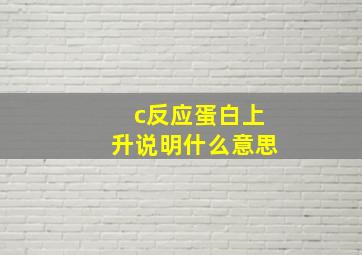 c反应蛋白上升说明什么意思